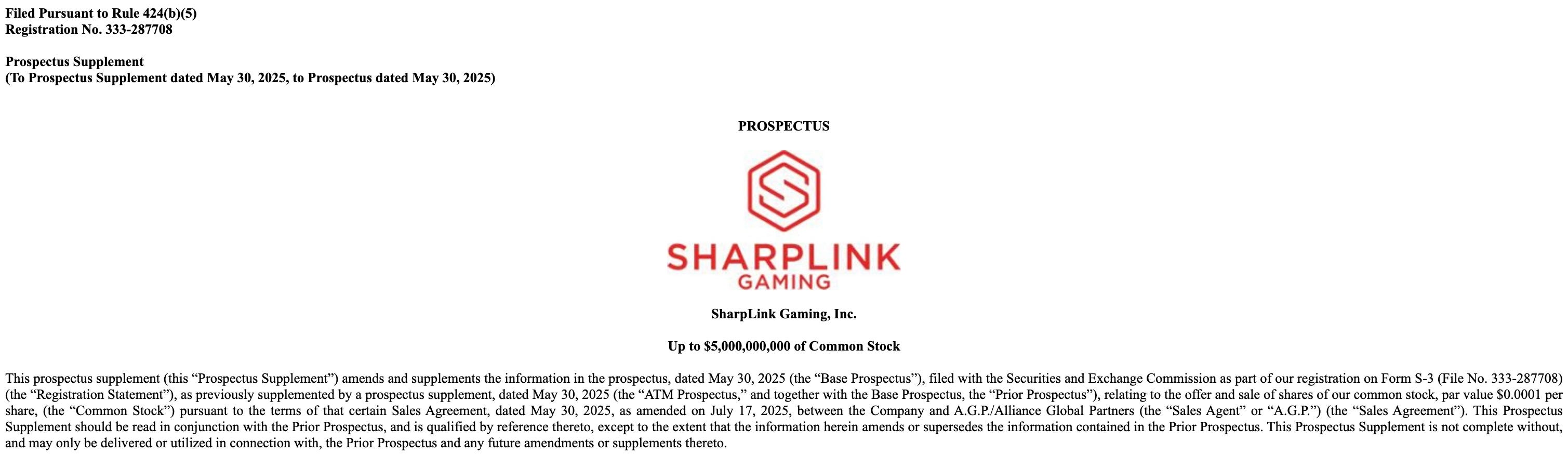 Filed Pursuant to Rule 424(b)(5)
Registration No. 333-287708

Prospectus Supplement
(To Prospectus Supplement dated May 30, 2025, to Prospectus dated May 30, 2025)

PROSPECTUS

SHARPLINK
GAMING

SharpLink Gaming, Inc.

Up to $5,000,000,000 of Common Stock

This prospectus supplement (this “Prospectus Supplement”) amends and supplements the information in the prospectus, dated May 30, 2025 (the “Base Prospectus”), filed with the Securities and Exchange Commission as part of our registration on Form S-3 (File No. 333-287708) (the “Registration Statement”), as previously supplemented by a prospectus supplement, dated May 30, 2025 (the “ATM Prospectus,” and together with the Base Prospectus, the “Prior Prospectus”), relating to the offer and sale of shares of our common stock, par value $0.0001 per share, (the “Common Stock”) pursuant to the terms of that certain Sales Agreement, dated May 30, 2025, as amended on July 17, 2025, between the Company and A.G.P./Alliance Global Partners (the “Sales Agent” or “A.G.P.”) (the “Sales Agreement”). This Prospectus Supplement should be read in conjunction with the Prior Prospectus, and is qualified by reference thereto, except to the extent that the information herein amends or supersedes the information contained in the Prior Prospectus. This Prospectus Supplement is not complete without, and may only be delivered or utilized in connection with, the Prior Prospectus and any future amendments or supplements thereto.